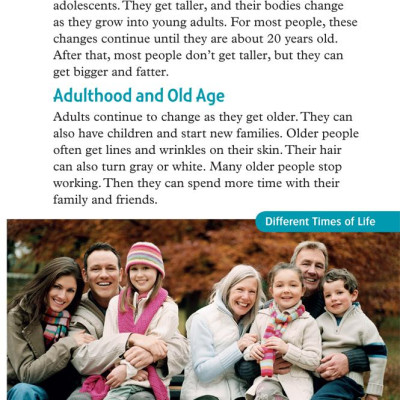 adolescents. They get taller, and their bodies change as they grow into young adults. For most people, these changes continue until they are about 20 years old. After that, most people don't get taller, but they can get bigger and fatter.

Adulthood and Old Age

Adults continue to change as they get older. They can also have children and start new families. Older people often get lines and wrinkles on their skin. Their hair can also turn gray or white. Many older people stop working. Then they can spend more time with their family and friends.

Different Times of Life